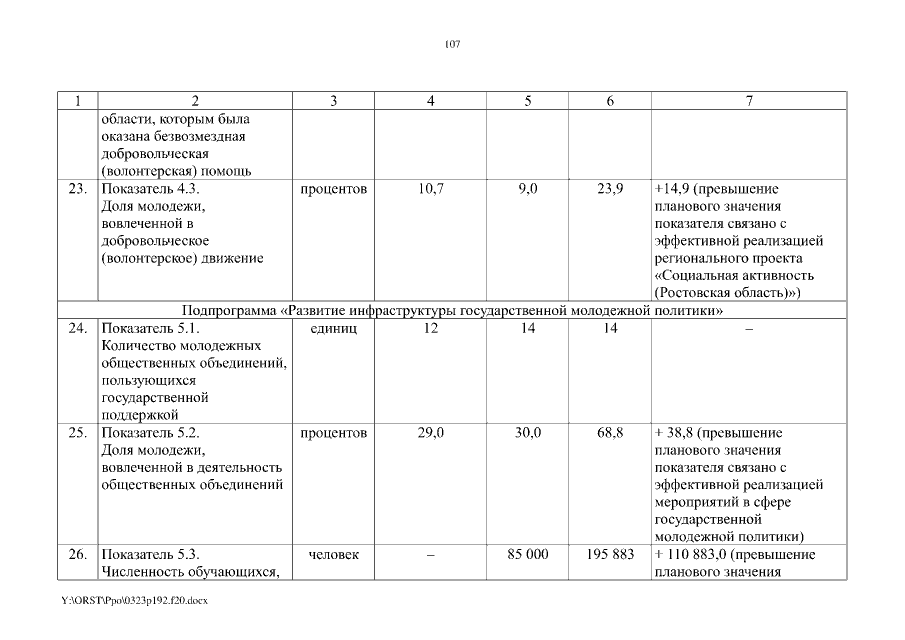 107

| 1 | 2 | 3 | 4 | 5 | 6 | 7 |
|---|---|---|---|---|---|---|
|  | области, которым была оказана безвозмездная добровольческая (волонтерская) помощь |  |  |  |  |  |
| 23. | Показатель 4.3. Доля молодежи, вовлеченной в добровольческое (волонтерское) движение | процентов | 10,7 | 9,0 | 23,9 | +14,9 (превышение планового значения показателя связано с эффективной реализацией регионального проекта «Социальная активность (Ростовская область)») |
| Подпрограмма «Развитие инфраструктуры государственной молодежной политики» |  |  |  |  |  |  |
| 24. | Показатель 5.1. Количество молодежных общественных объединений, пользующихся государственной поддержкой | единиц | 12 | 14 | 14 | – |
| 25. | Показатель 5.2. Доля молодежи, вовлеченной в деятельность общественных объединений | процентов | 29,0 | 30,0 | 68,8 | + 38,8 (превышение планового значения показателя связано с эффективной реализацией мероприятий в сфере государственной молодежной политики) |
| 26. | Показатель 5.3. Численность обучающихся, | человек | – | 85 000 | 195 883 | + 110 883,0 (превышение планового значения |

Y:\ORST\Ppo\0323p192.f20.docx